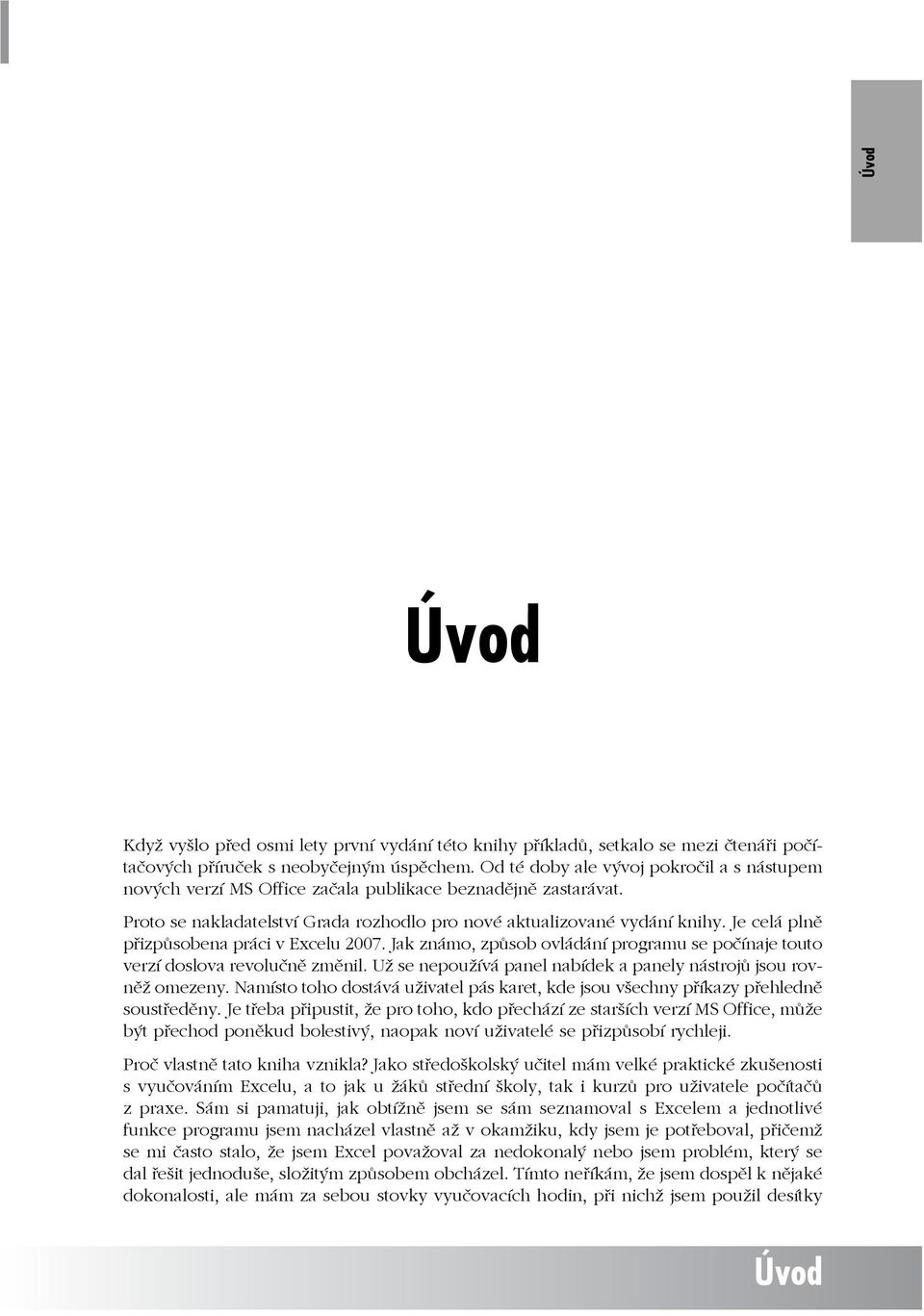 Úvod

Úvod

Když vyšlo před osmi lety první vydání této knihy příkladů, setkalo se mezi čtenáři počítačových příruček s neobyčejným úspěchem. Od té doby ale vývoj pokročil a s nástupem nových verzí MS Office začala publikace beznadějně zastarávat.

Proto se nakladatelství Grada rozhodlo pro nové aktualizované vydání knihy. Je celá plně přizpůsobena práci v Excelu 2007. Jak známo, způsob ovládání programu se počínaje touto verzí doslova revolučně změnil. Už se nepoužívá panel nabídek a panely nástrojů jsou rovněž omezeny. Namísto toho dostává uživatel pás karet, kde jsou všechny příkazy přehledně soustředěny. Je třeba připustit, že pro toho, kdo přechází ze starších verzí MS Office, může být přechod poněkud bolestivý, naopak noví uživatelé se přizpůsobí rychleji.

Proč vlastně tato kniha vznikla? Jako středoškolský učitel mám velké praktické zkušenosti s vyučováním Excelu, a to jak u žáků střední školy, tak i kurzů pro uživatele počítačů z praxe. Sám si pamatuji, jak obtížně jsem se sám seznamoval s Excelem a jednotlivé funkce programu jsem nacházel vlastně až v okamžiku, kdy jsem je potřeboval, přičemž se mi často stalo, že jsem Excel považoval za nedokonalý nebo jsem problém, který se dal řešit jednoduše, složitým způsobem obcházel. Tímto neříkám, že jsem dospěl k nějaké dokonalosti, ale mám za sebou stovky vyučovacích hodin, při nichž jsem použil desítky

Úvod